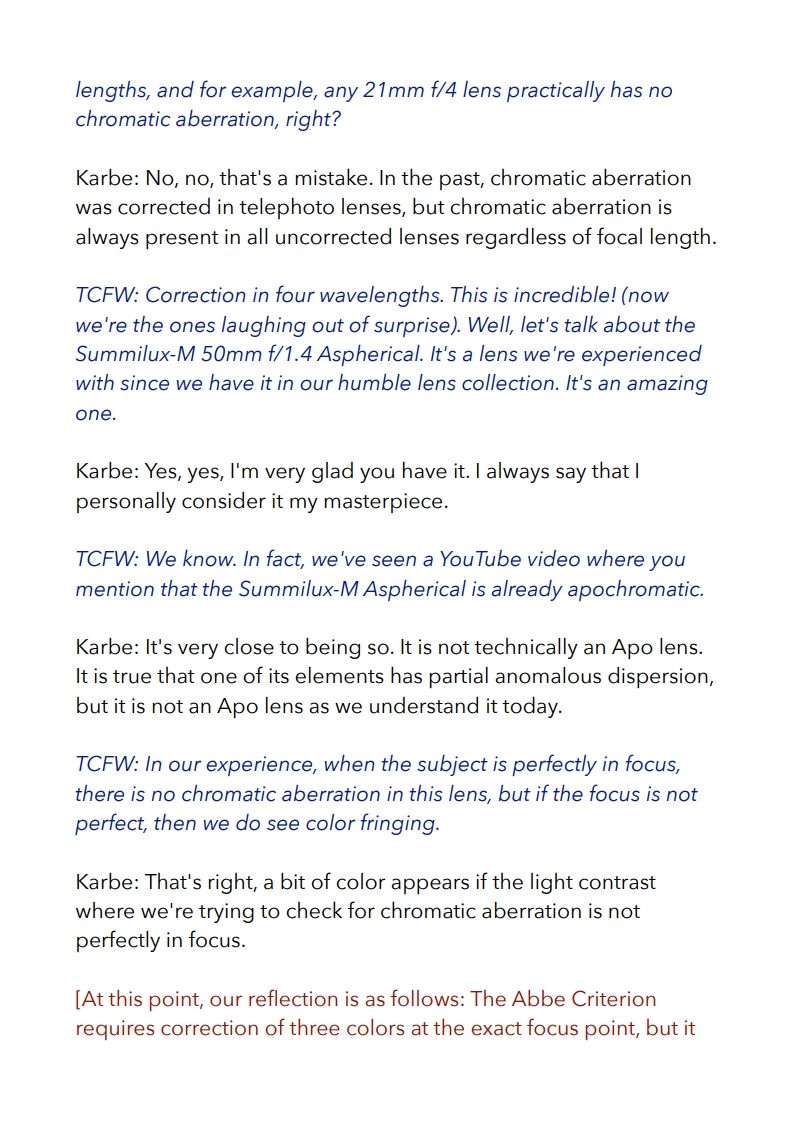 lengths, and for example, any 21mm f/4 lens practically has no chromatic aberration, right?

Karbe: No, no, that's a mistake. In the past, chromatic aberration was corrected in telephoto lenses, but chromatic aberration is always present in all uncorrected lenses regardless of focal length.

TCFW: Correction in four wavelengths. This is incredible! (now we're the ones laughing out of surprise). Well, let's talk about the Summilux-M 50mm f/1.4 Aspherical. It's a lens we're experienced with since we have it in our humble lens collection. It's an amazing one.

Karbe: Yes, yes, I'm very glad you have it. I always say that I personally consider it my masterpiece.

TCFW: We know. In fact, we've seen a YouTube video where you mention that the Summilux-M Aspherical is already apochromatic.

Karbe: It's very close to being so. It is not technically an Apo lens. It is true that one of its elements has partial anomalous dispersion, but it is not an Apo lens as we understand it today.

TCFW: In our experience, when the subject is perfectly in focus, there is no chromatic aberration in this lens, but if the focus is not perfect, then we do see color fringing.

Karbe: That's right, a bit of color appears if the light contrast where we're trying to check for chromatic aberration is not perfectly in focus.

[At this point, our reflection is as follows: The Abbe Criterion requires correction of three colors at the exact focus point, but it